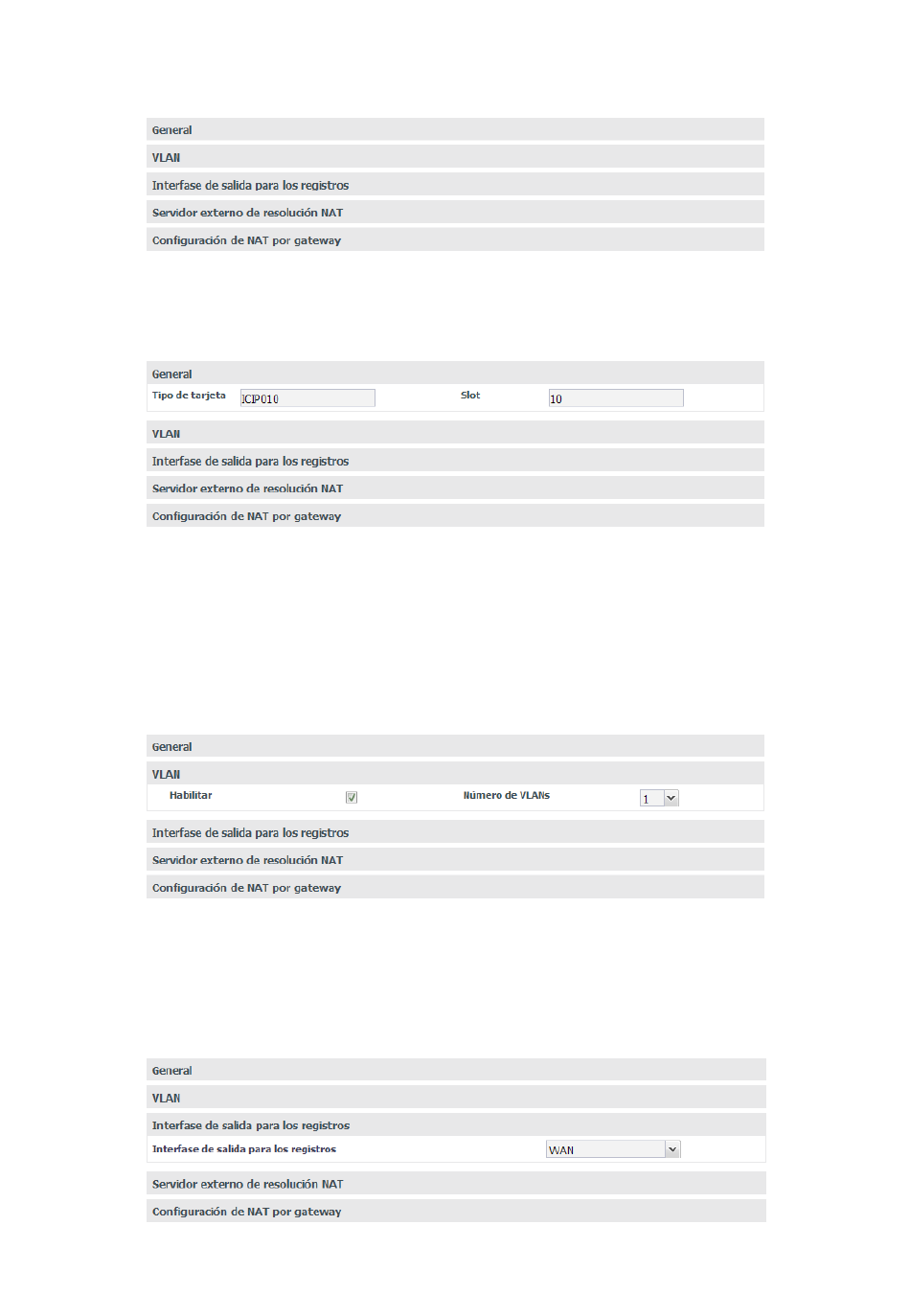 General

VLAN

Interfase de salida para los registros

Servidor externo de resolución NAT

Configuración de NAT por gateway

General

Tipo de tarjeta ICIP010 Slot 10

VLAN

Interfase de salida para los registros

Servidor externo de resolución NAT

Configuración de NAT por gateway

General

VLAN

Habilitar Número de VLANs 1

Interfase de salida para los registros

Servidor externo de resolución NAT

Configuración de NAT por gateway

General

VLAN

Interfase de salida para los registros

Interfase de salida para los registros WAN

Servidor externo de resolución NAT

Configuración de NAT por gateway